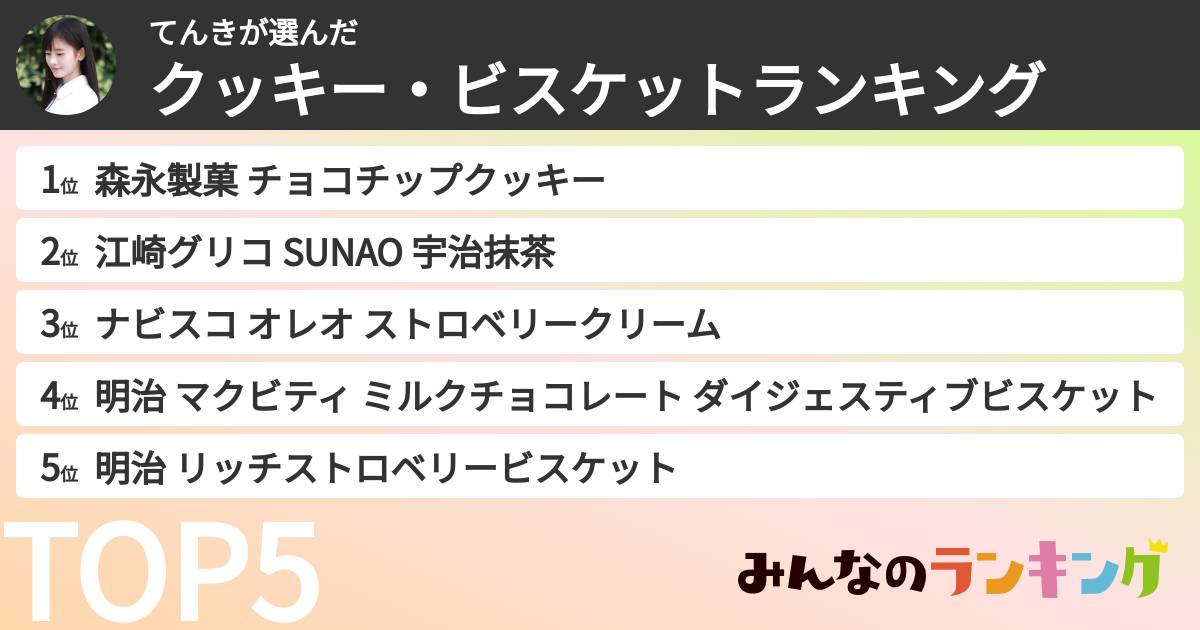 てんきが選んだ
クッキー・ビスケットランキング

1位 森永製菓 チョコチップクッキー
2位 江崎グリコ SUNAO 宇治抹茶
3位 ナビスコ オレオ ストロベリークリーム
4位 明治 マクビティ ミルクチョコレート ダイジェスティブビスケット
5位 明治 リッチストロベリービスケット

TOP5

みんなのランキング